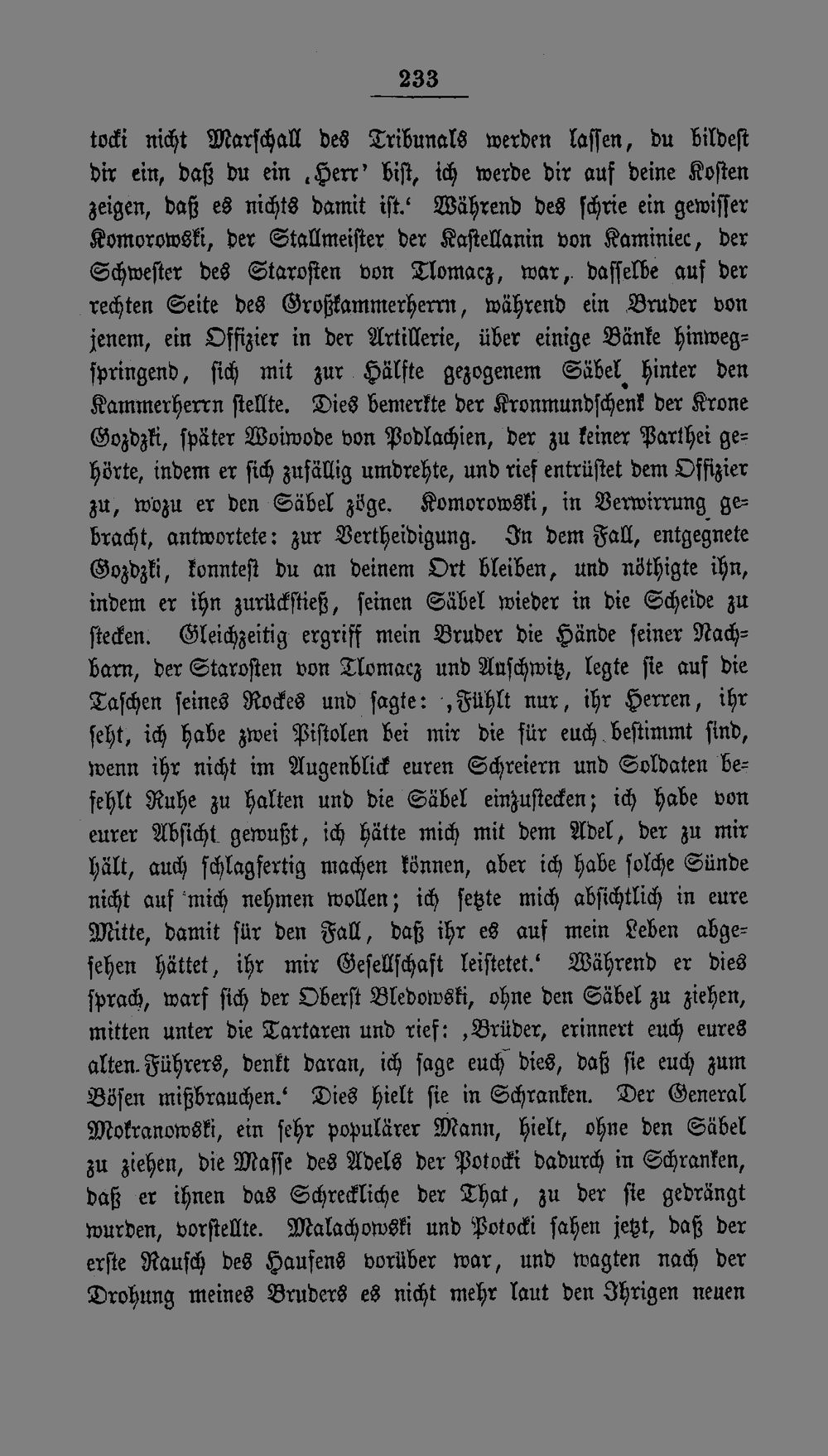 233

tocki nicht Marschall des Tribunals werden lassen, du bildest dir ein, daß du ein ‚Herr' bist, ich werde dir auf deine Kosten zeigen, daß es nichts damit ist.' Während des schrie ein gewisser Komorowski, der Stallmeister der Kastellanin von Kaminiec, der Schwester des Starosten von Tlomacz, war, dasselbe auf der rechten Seite des Großkammerherrn, während ein Bruder von jenem, ein Offizier in der Artillerie, über einige Bänke hinwegspringend, sich mit zur Hälfte gezogenem Säbel hinter den Kammerherrn stellte. Dies bemerkte der Kronmundschenk der Krone Gozdzki, später Woiwode von Podlachien, der zu keiner Parthei gehörte, indem er sich zufällig umdrehte, und rief entrüstet dem Offizier zu, wozu er den Säbel zöge. Komorowski, in Verwirrung gebracht, antwortete: zur Vertheidigung. In dem Fall, entgegnete Gozdzki, konntest du an deinem Ort bleiben, und nöthigte ihn, indem er ihn zurückstieß, seinen Säbel wieder in die Scheide zu stecken. Gleichzeitig ergriff mein Bruder die Hände seiner Nachbarn, der Starosten von Tlomacz und Auschwitz, legte sie auf die Taschen seines Rockes und sagte: ‚Fühlt nur, ihr Herren, ihr seht, ich habe zwei Pistolen bei mir die für euch bestimmt sind, wenn ihr nicht im Augenblick euren Schreiern und Soldaten befehlt Ruhe zu halten und die Säbel einzustecken; ich habe von eurer Absicht gewußt, ich hätte mich mit dem Adel, der zu mir hält, auch schlagfertig machen können, aber ich habe solche Sünde nicht auf mich nehmen wollen; ich setzte mich absichtlich in eure Mitte, damit für den Fall, daß ihr es auf mein Leben abgesehen hättet, ihr mir Gesellschaft leistetet.' Während er dies sprach, warf sich der Oberst Bledowski, ohne den Säbel zu ziehen, mitten unter die Tartaren und rief: ‚Brüder, erinnert euch eures alten Führers, denkt daran, ich sage euch dies, daß sie euch zum Bösen mißbrauchen.' Dies hielt sie in Schranken. Der General Mokranowski, ein sehr populärer Mann, hielt, ohne den Säbel zu ziehen, die Masse des Adels der Potocki dadurch in Schranken, daß er ihnen das Schreckliche der That, zu der sie gedrängt wurden, vorstellte. Malachowski und Potocki sahen jetzt, daß der erste Rausch des Haufens vorüber war, und wagten nach der Drohung meines Bruders es nicht mehr laut den Ihrigen neuen